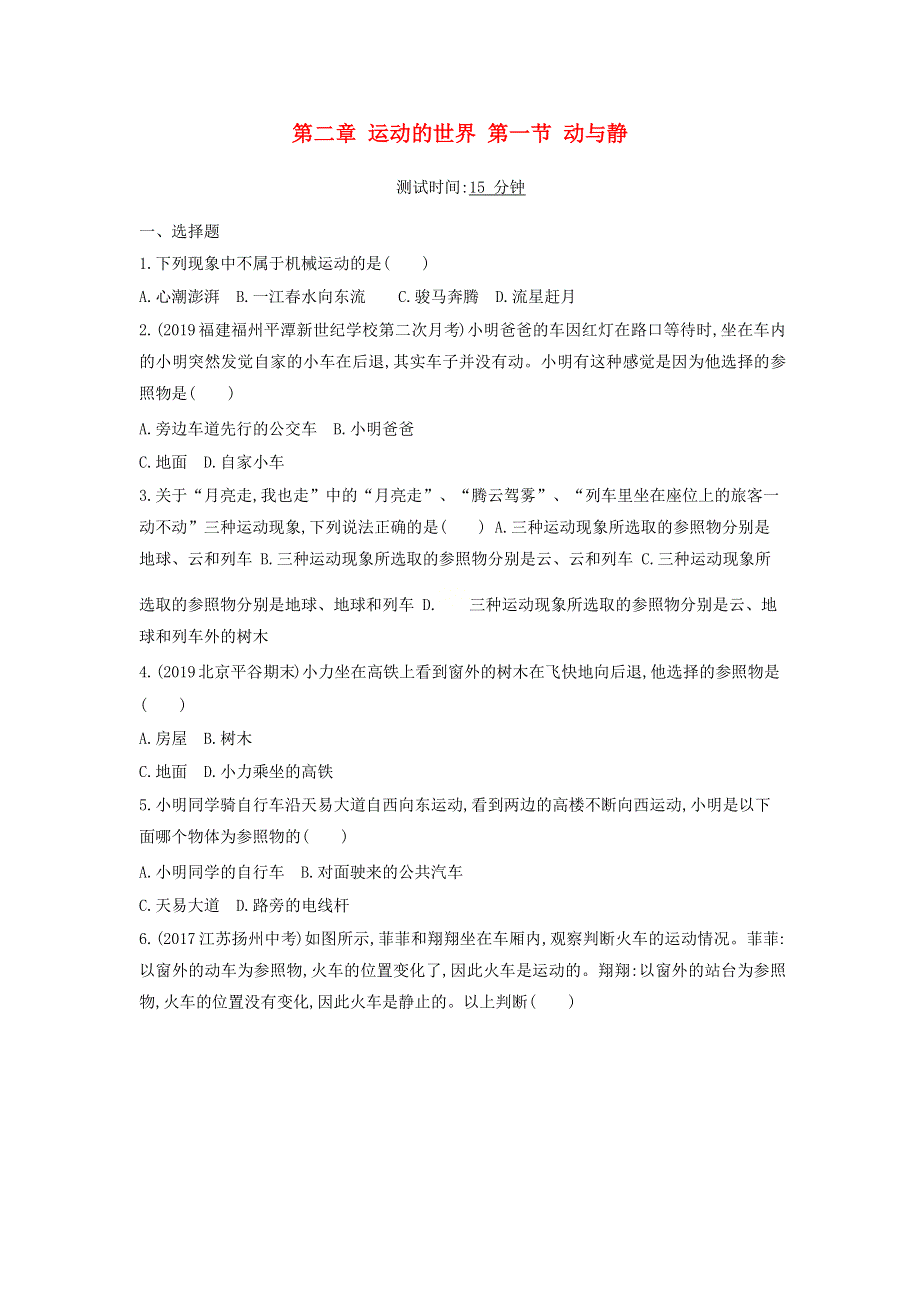 第二章 运动的世界 第一节 动与静

测试时间:15 分钟

一、选择题

1.下列现象中不属于机械运动的是(　　)

A.心潮澎湃　B.一江春水向东流　　C.骏马奔腾　D.流星赶月

2.(2019福建福州平潭新世纪学校第二次月考)小明爸爸的车因红灯在路口等待时,坐在车内的小明突然发觉自家的小车在后退,其实车子并没有动。小明有这种感觉是因为他选择的参照物是(　　)

A.旁边车道先行的公交车　B.小明爸爸

C.地面　D.自家小车

3.关于“月亮走,我也走”中的“月亮走”、“腾云驾雾”、“列车里坐在座位上的旅客一动不动”三种运动现象,下列说法正确的是(　　) A.三种运动现象所选取的参照物分别是地球、云和列车 B.三种运动现象所选取的参照物分别是云、云和列车 C.三种运动现象所选取的参照物分别是地球、地球和列车 D.　　三种运动现象所选取的参照物分别是云、地球和列车外的树木

4.(2019北京平谷期末)小力坐在高铁上看到窗外的树木在飞快地向后退,他选择的参照物是(　　)

A.房屋　B.树木

C.地面　D.小力乘坐的高铁

5.小明同学骑自行车沿天易大道自西向东运动,看到两边的高楼不断向西运动,小明是以下面哪个物体为参照物的(　　)

A.小明同学的自行车　B.对面驶来的公共汽车

C.天易大道　D.路旁的电线杆

6.(2017江苏扬州中考)如图所示,菲菲和翔翔坐在车厢内,观察判断火车的运动情况。菲菲:以窗外的动车为参照物,火车的位置变化了,因此火车是运动的。翔翔:以窗外的站台为参照物,火车的位置没有变化,因此火车是静止的。以上判断(　　)